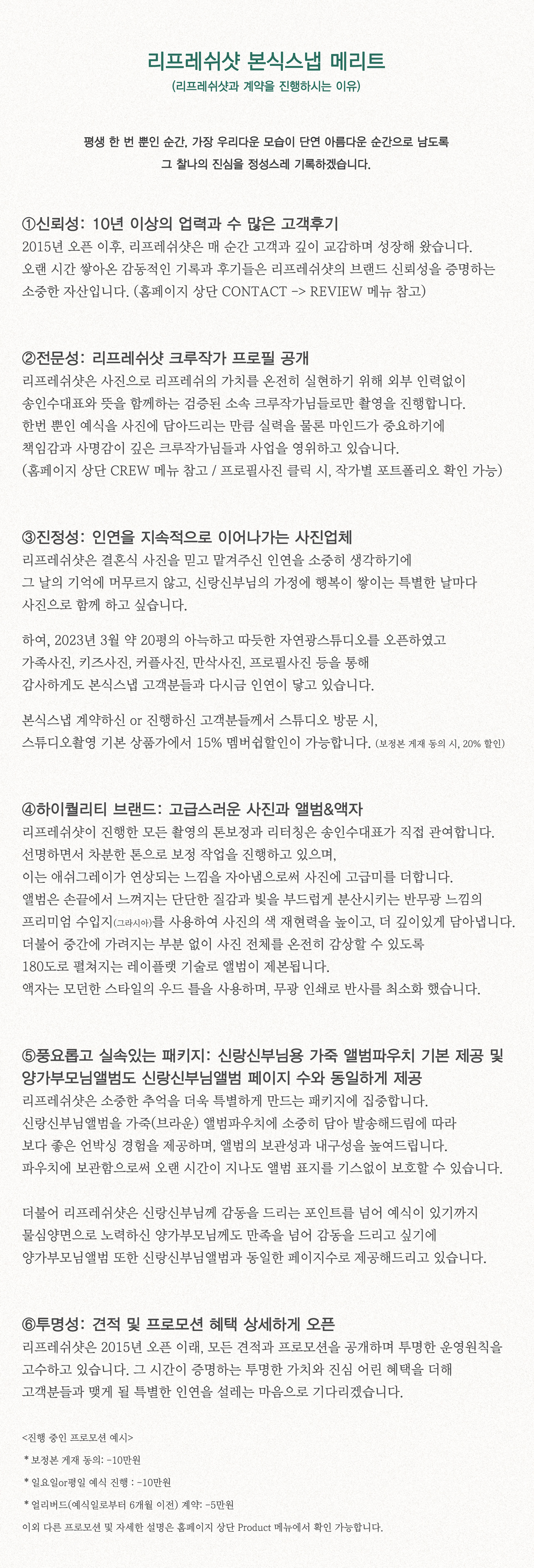 리프레쉬샷 본식스냅 메리트
(리프레쉬샷과 계약을 진행하시는 이유)

평생 한 번 뿐인 순간, 가장 우리다운 모습이 단연 아름다운 순간으로 남도록
그 찰나의 진심을 정성스레 기록하겠습니다.

①신뢰성: 10년 이상의 업력과 수 많은 고객후기
2015년 오픈 이후, 리프레쉬샷은 매 순간 고객과 깊이 교감하며 성장해 왔습니다.
오랜 시간 쌓아온 감동적인 기록과 후기들은 리프레쉬샷의 브랜드 신뢰성을 증명하는 소중한 자산입니다. (홈페이지 상단 CONTACT -> REVIEW 메뉴 참고)

②전문성: 리프레쉬샷 크루작가 프로필 공개
리프레쉬샷은 사진으로 리프레쉬의 가치를 온전히 실현하기 위해 외부 인력없이
송인수대표와 뜻을 함께하는 검증된 소속 크루작가님들로만 촬영을 진행합니다.
한번 뿐인 예식을 사진에 담아드리는 만큼 실력을 물론 마인드가 중요하기에
책임감과 사명감이 깊은 크루작가님들과 사업을 영위하고 있습니다.
(홈페이지 상단 CREW 메뉴 참고 / 프로필사진 클릭 시, 작가별 포트폴리오 확인 가능)

③진정성: 인연을 지속적으로 이어나가는 사진업체
리프레쉬샷은 결혼식 사진을 믿고 맡겨주신 인연을 소중히 생각하기에
그 날의 기억에 머무르지 않고, 신랑신부님의 가정에 행복이 쌓이는 특별한 날마다
사진으로 함께 하고 싶습니다.

하여, 2023년 3월 약 20평의 아늑하고 따듯한 자연광스튜디오를 오픈하였고
가족사진, 키즈사진, 커플사진, 만삭사진, 프로필사진 등을 통해
감사하게도 본식스냅 고객분들과 다시금 인연이 닿고 있습니다.

본식스냅 계약하신 or 진행하신 고객분들께서 스튜디오 방문 시,
스튜디오촬영 기본 상품가에서 15% 멤버쉽할인이 가능합니다. (보정본 게재 동의 시, 20% 할인)

④하이퀄리티 브랜드: 고급스러운 사진과 앨범&액자
리프레쉬샷이 진행한 모든 촬영의 톤보정과 리터칭은 송인수대표가 직접 관여합니다.
선명하면서 차분한 톤으로 보정 작업을 진행하고 있으며,
이는 애쉬그레이가 연상되는 느낌을 자아냄으로써 사진에 고급미를 더합니다.
앨범은 손끝에서 느껴지는 단단한 질감과 빛을 부드럽게 분산시키는 반무광 느낌의
프리미엄 수입지(그라시아)를 사용하여 사진의 색 재현력을 높이고, 더 깊이있게 담아냅니다.
더불어 중간에 가려지는 부분 없이 사진 전체를 온전히 감상할 수 있도록
180도로 펼쳐지는 레이플랫 기술로 앨범이 제본됩니다.
액자는 모던한 스타일의 우드 틀을 사용하며, 무광 인쇄로 반사를 최소화 했습니다.

⑤풍요롭고 실속있는 패키지: 신랑신부님용 가죽 앨범파우치 기본 제공 및 양가부모님앨범도 신랑신부님앨범 페이지 수와 동일하게 제공
리프레쉬샷은 소중한 추억을 더욱 특별하게 만드는 패키지에 집중합니다.
신랑신부님앨범을 가죽(브라운) 앨범파우치에 소중히 담아 발송해드림에 따라
보다 좋은 언박싱 경험을 제공하며, 앨범의 보관성과 내구성을 높여드립니다.
파우치에 보관함으로써 오랜 시간이 지나도 앨범 표지를 기스없이 보호할 수 있습니다.

더불어 리프레쉬샷은 신랑신부님께 감동을 드리는 포인트를 넘어 예식이 있기까지
물심양면으로 노력하신 양가부모님께도 만족을 넘어 감동을 드리고 싶기에
양가부모님앨범 또한 신랑신부님앨범과 동일한 페이지수로 제공해드리고 있습니다.

⑥투명성: 견적 및 프로모션 혜택 상세하게 오픈
리프레쉬샷은 2015년 오픈 이래, 모든 견적과 프로모션을 공개하며 투명한 운영원칙을 고수하고 있습니다. 그 시간이 증명하는 투명한 가치와 진심 어린 혜택을 더해
고객분들과 맺게 될 특별한 인연을 설레는 마음으로 기다리겠습니다.

<진행 중인 프로모션 예시>
* 보정본 게재 동의: -10만원
* 일요일or평일 예식 진행 : -10만원
* 얼리버드(예식일로부터 6개월 이전) 계약: -5만원
이외 다른 프로모션 및 자세한 설명은 홈페이지 상단 Product 메뉴에서 확인 가능합니다.